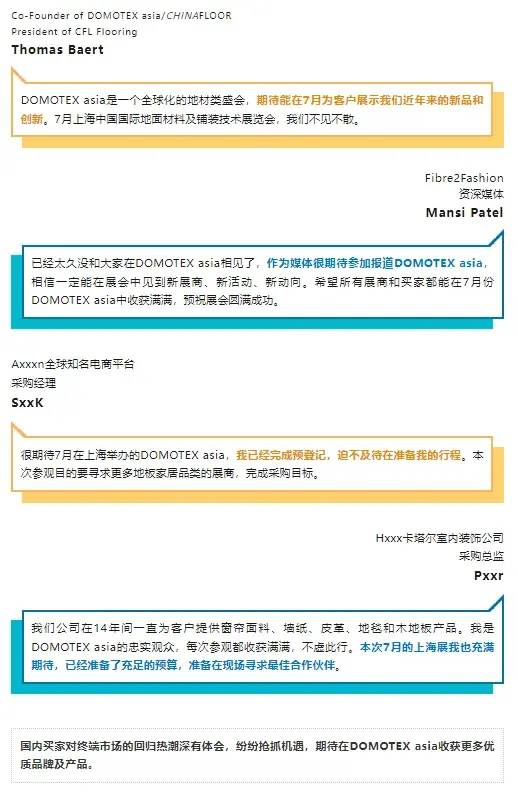 Co-Founder of DOMOTEX asia/CHINAFLOOR
President of CFL Flooring
Thomas Baert

DOMOTEX asia是一个全球化的地材类盛会，期待能在7月为客户展示我们近年来的新品和创新。7月上海中国国际地面材料及铺装技术展览会，我们不见不散。

Fibre2Fashion
资深媒体
Mansi Patel

已经太久没和大家在DOMOTEX asia相见了，作为媒体很期待参加报道DOMOTEX asia，相信一定能在展会中见到新展商、新活动、新动向。希望所有展商和买家都能在7月份DOMOTEX asia中收获满满，预祝展会圆满成功。

Axxxn全球知名电商平台
采购经理
SxxK

很期待7月在上海举办的DOMOTEX asia，我已经完成预登记，迫不及待在准备我的行程。本次参观目的要寻求更多地板家居品类的展商，完成采购目标。

Hxxx卡塔尔室内装饰公司
采购总监
Pxxr

我们公司在14年间一直为客户提供窗帘面料、墙纸、皮革、地毯和木地板产品。我是DOMOTEX asia的忠实观众，每次参观都收获满满，不虚此行。本次7月的上海展我也充满期待，已经准备了充足的预算，准备在现场寻求最佳合作伙伴。

国内买家对终端市场的回归热潮深有体会，纷纷抢抓机遇，期待在DOMOTEX asia收获更多优质品牌及产品。